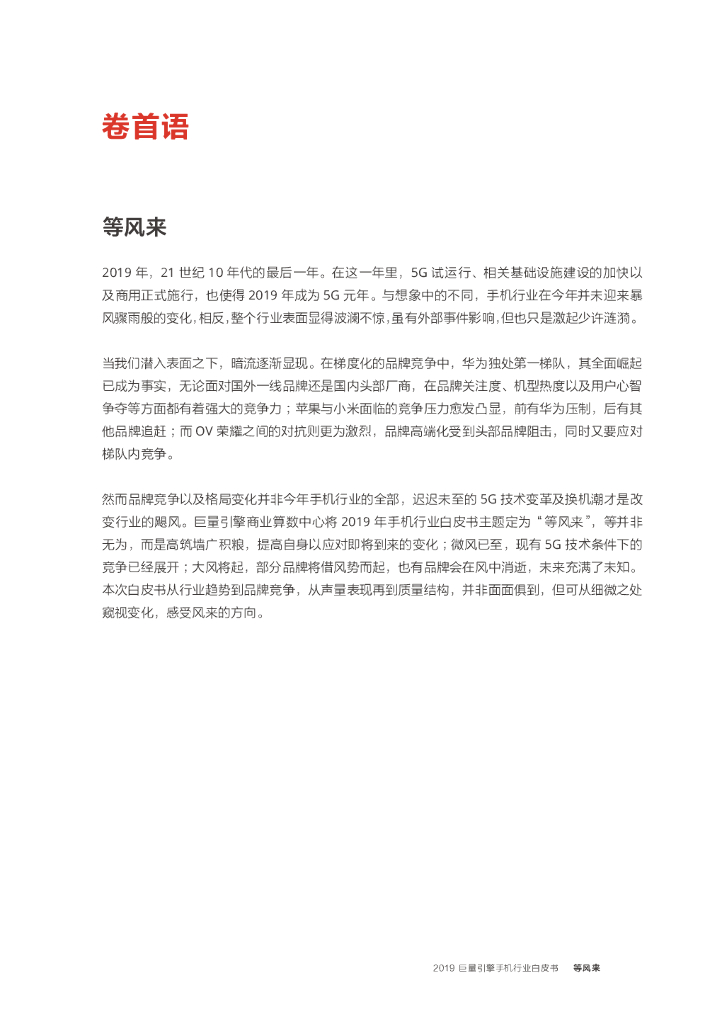 卷首语

等风来

2019 年，21 世纪 10 年代的最后一年。在这一年里，5G 试运行、相关基础设施建设的加快以及商用正式施行，也使得 2019 年成为 5G 元年。与想象中的不同，手机行业在今年并未迎来暴风骤雨般的变化，相反，整个行业表面显得波澜不惊，虽有外部事件影响，但也只是激起少许涟漪。

当我们潜入表面之下，暗流逐渐显现。在梯度化的品牌竞争中，华为独处第一梯队，其全面崛起已成为事实，无论面对国外一线品牌还是国内头部厂商，在品牌关注度、机型热度以及用户心智争夺等方面都有着强大的竞争力；苹果与小米面临的竞争压力愈发凸显，前有华为压制，后有其他品牌追赶；而 OV 荣耀之间的对抗则更为激烈，品牌高端化受到头部品牌阻击，同时又要应对梯队内竞争。

然而品牌竞争以及格局变化并非今年手机行业的全部，迟迟未至的 5G 技术变革及换机潮才是改变行业的飓风。巨量引擎商业算数中心将 2019 年手机行业白皮书主题定为“等风来”，等并非无为，而是高筑墙广积粮，提高自身以应对即将到来的变化；微风已至，现有 5G 技术条件下的竞争已经展开；大风将起，部分品牌将借风势而起，也有品牌会在风中消逝，未来充满了未知。本次白皮书从行业趋势到品牌竞争，从声量表现再到质量结构，并非面面俱到，但可从细微之处窥视变化，感受风来的方向。

2019 巨量引擎手机行业白皮书 等风来